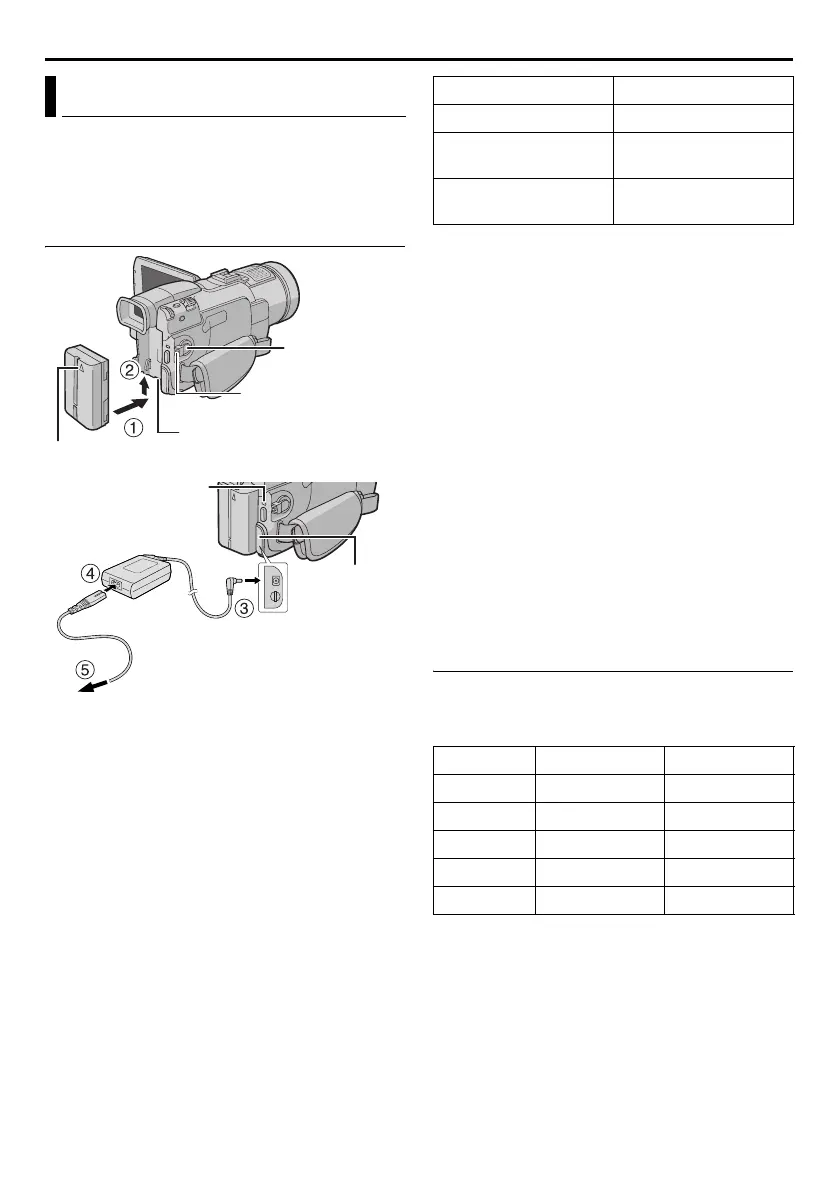 ①
②
③
④
⑤